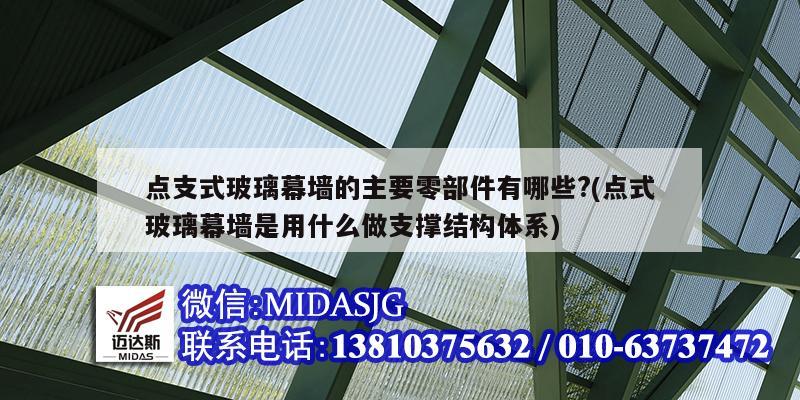 点支式玻璃幕墙的主要零部件有哪些?(点式玻璃幕墙是用什么做支撑结构体系)

迈达斯
MIDAS

微信:MIDASJG
联系电话:13810375632 / 010-63737472